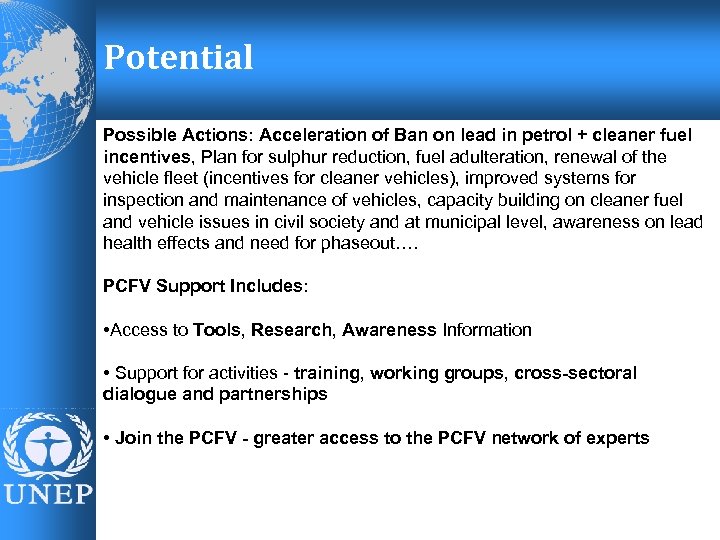 Potential

Possible Actions: Acceleration of Ban on lead in petrol + cleaner fuel incentives, Plan for sulphur reduction, fuel adulteration, renewal of the vehicle fleet (incentives for cleaner vehicles), improved systems for inspection and maintenance of vehicles, capacity building on cleaner fuel and vehicle issues in civil society and at municipal level, awareness on lead health effects and need for phaseout….

PCFV Support Includes:

•Access to Tools, Research, Awareness Information

• Support for activities - training, working groups, cross-sectoral dialogue and partnerships

• Join the PCFV - greater access to the PCFV network of experts

UNEP